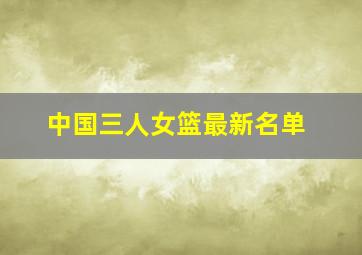 中国三人女篮最新名单